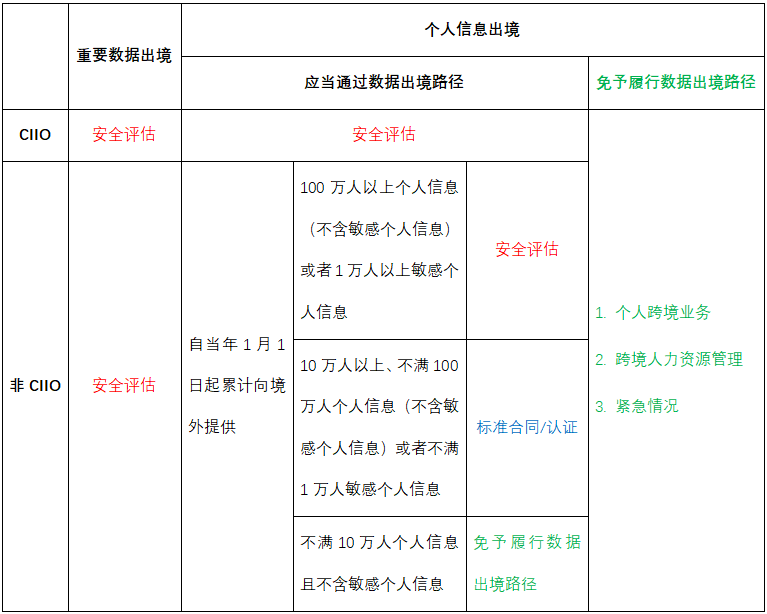 | | 重要数据出境 | 个人信息出境 | | | |
|---|---|---|---|---|---|
| | | 应当通过数据出境路径 | | | 免予履行数据出境路径 |
| CIIO | 安全评估 | 安全评估 | | | 1. 个人跨境业务 2. 跨境人力资源管理 3. 紧急情况 |
| 非 CIIO | 安全评估 | 自当年 1 月 1 日起累计向境外提供 | 100 万人以上个人信息（不含敏感个人信息）或者 1 万人以上敏感个人信息 | 安全评估 | |
| | | | 10 万人以上、不满 100 万人个人信息（不含敏感个人信息）或者不满 1 万人敏感个人信息 | 标准合同/认证 | |
| | | | 不满 10 万人个人信息且不含敏感个人信息 | 免予履行数据出境路径 | |